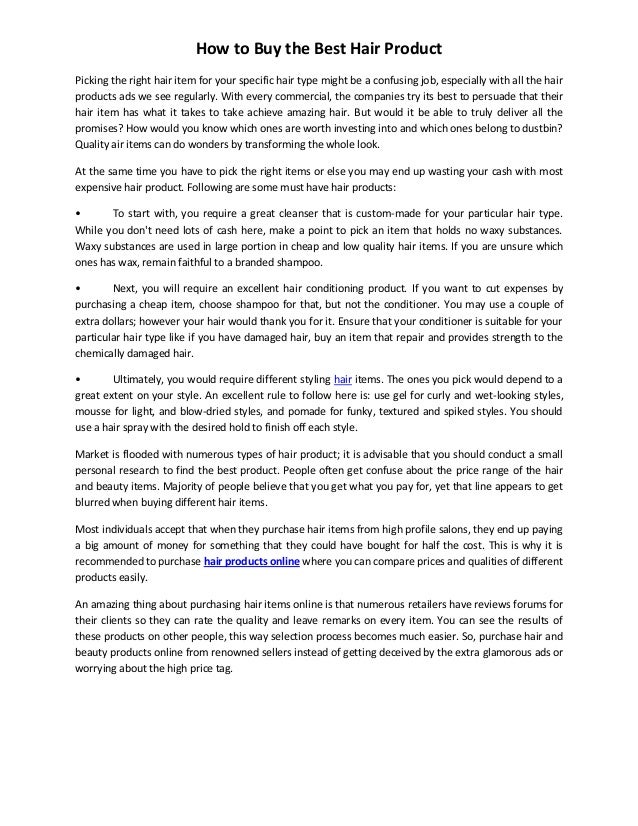 How to Buy the Best Hair Product

Picking the right hair item for your specific hair type might be a confusing job, especially with all the hair products ads we see regularly. With every commercial, the companies try its best to persuade that their hair item has what it takes to take achieve amazing hair. But would it be able to truly deliver all the promises? How would you know which ones are worth investing into and which ones belong to dustbin? Quality air items can do wonders by transforming the whole look.

At the same time you have to pick the right items or else you may end up wasting your cash with most expensive hair product. Following are some must have hair products:

• To start with, you require a great cleanser that is custom-made for your particular hair type. While you don't need lots of cash here, make a point to pick an item that holds no waxy substances. Waxy substances are used in large portion in cheap and low quality hair items. If you are unsure which ones has wax, remain faithful to a branded shampoo.

• Next, you will require an excellent hair conditioning product. If you want to cut expenses by purchasing a cheap item, choose shampoo for that, but not the conditioner. You may use a couple of extra dollars; however your hair would thank you for it. Ensure that your conditioner is suitable for your particular hair type like if you have damaged hair, buy an item that repair and provides strength to the chemically damaged hair.

• Ultimately, you would require different styling hair items. The ones you pick would depend to a great extent on your style. An excellent rule to follow here is: use gel for curly and wet-looking styles, mousse for light, and blow-dried styles, and pomade for funky, textured and spiked styles. You should use a hair spray with the desired hold to finish off each style.

Market is flooded with numerous types of hair product; it is advisable that you should conduct a small personal research to find the best product. People often get confuse about the price range of the hair and beauty items. Majority of people believe that you get what you pay for, yet that line appears to get blurred when buying different hair items.

Most individuals accept that when they purchase hair items from high profile salons, they end up paying a big amount of money for something that they could have bought for half the cost. This is why it is recommended to purchase hair products online where you can compare prices and qualities of different products easily.

An amazing thing about purchasing hair items online is that numerous retailers have reviews forums for their clients so they can rate the quality and leave remarks on every item. You can see the results of these products on other people, this way selection process becomes much easier. So, purchase hair and beauty products online from renowned sellers instead of getting deceived by the extra glamorous ads or worrying about the high price tag.